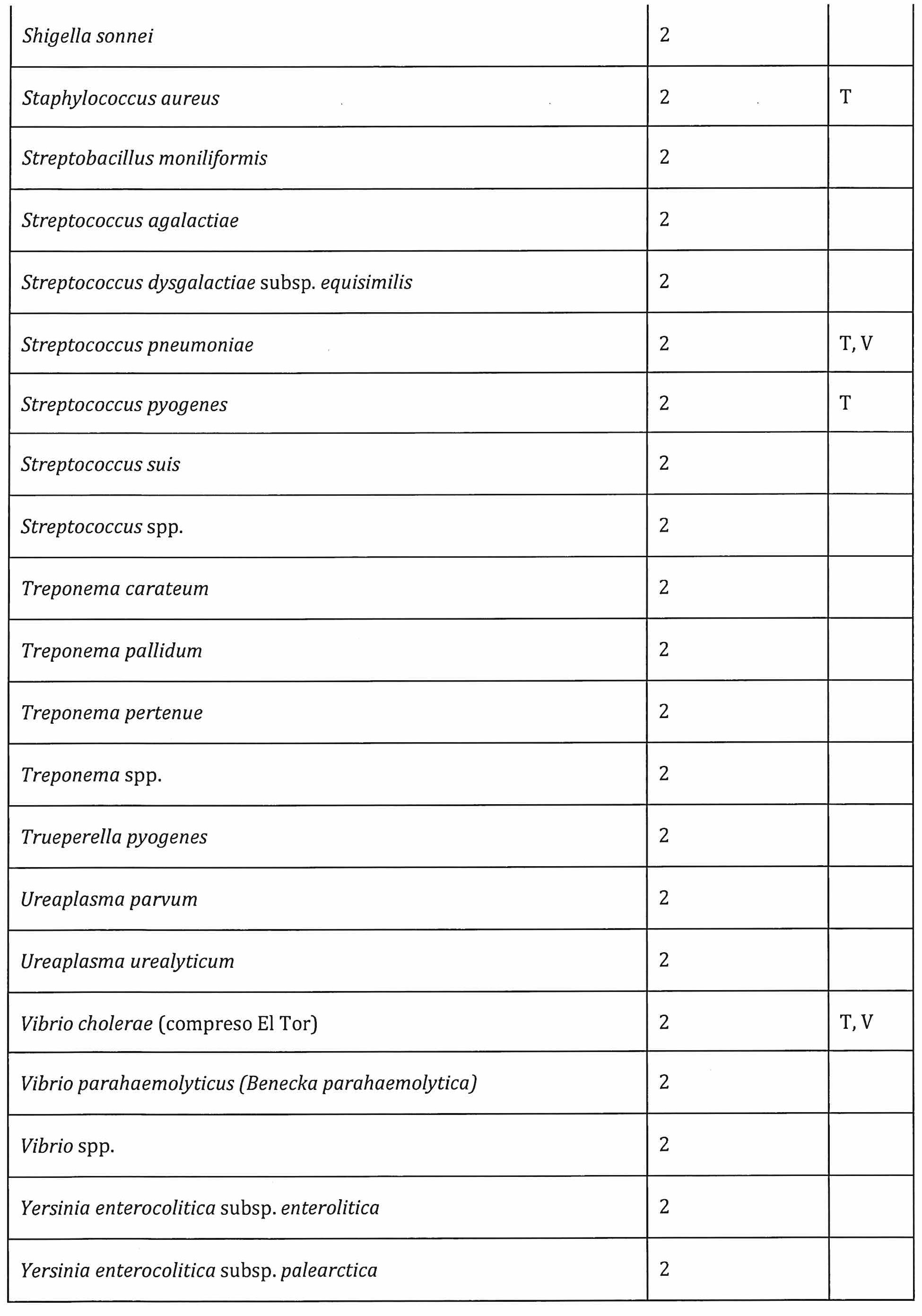 | | | |
|---|---|---|
| Shigella sonnei | 2 | |
| Staphylococcus aureus | 2 | T |
| Streptobacillus moniliformis | 2 | |
| Streptococcus agalactiae | 2 | |
| Streptococcus dysgalactiae subsp. equisimilis | 2 | |
| Streptococcus pneumoniae | 2 | T, V |
| Streptococcus pyogenes | 2 | T |
| Streptococcus suis | 2 | |
| Streptococcus spp. | 2 | |
| Treponema carateum | 2 | |
| Treponema pallidum | 2 | |
| Treponema pertenue | 2 | |
| Treponema spp. | 2 | |
| Trueperella pyogenes | 2 | |
| Ureaplasma parvum | 2 | |
| Ureaplasma urealyticum | 2 | |
| Vibrio cholerae (compreso El Tor) | 2 | T, V |
| Vibrio parahaemolyticus (Benecka parahaemolytica) | 2 | |
| Vibrio spp. | 2 | |
| Yersinia enterocolitica subsp. enterolitica | 2 | |
| Yersinia enterocolitica subsp. palearctica | 2 | |